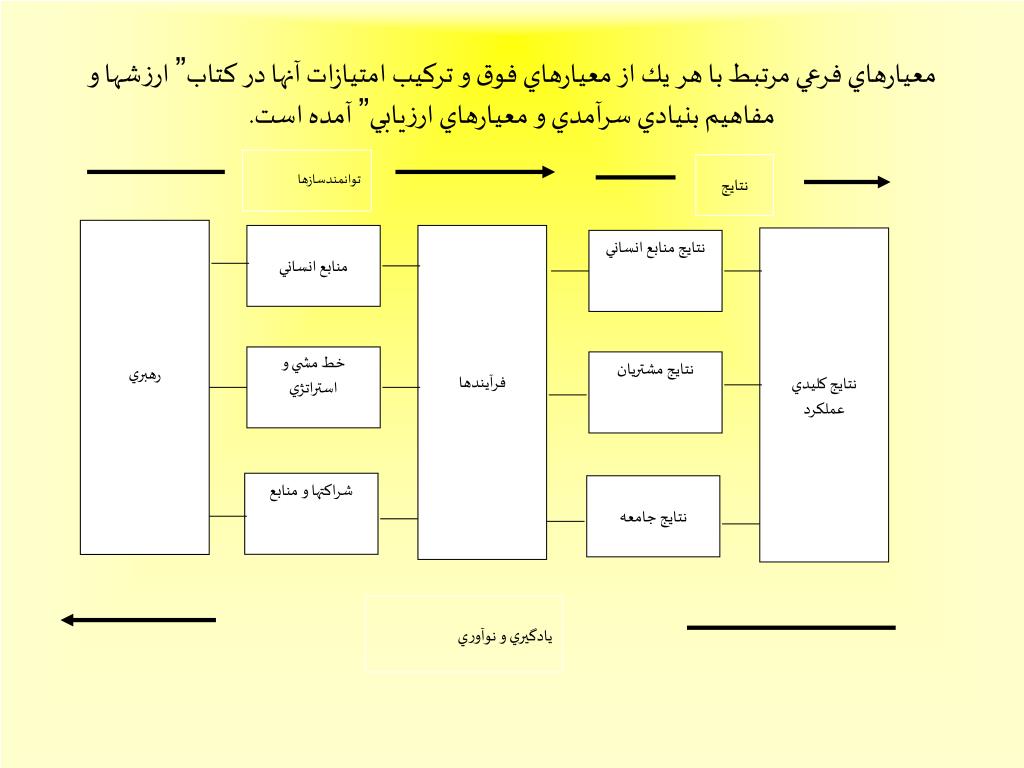 معيارهاي فرعي مرتبط با هر يك از معيارهاي فوق و تركيب امتيازات آنها در كتاب" ارزشها و مفاهيم بنيادي سرآمدي و معيارهاي ارزيابي" آمده است.

توانمندسازها

نتايج

رهبري

منابع انساني

خط مشي و استراتژي

شراكتها و منابع

فرآيندها

نتايج منابع انساني

نتايج مشتريان

نتايج جامعه

نتايج كليدي عملكرد

يادگيري و نوآوري